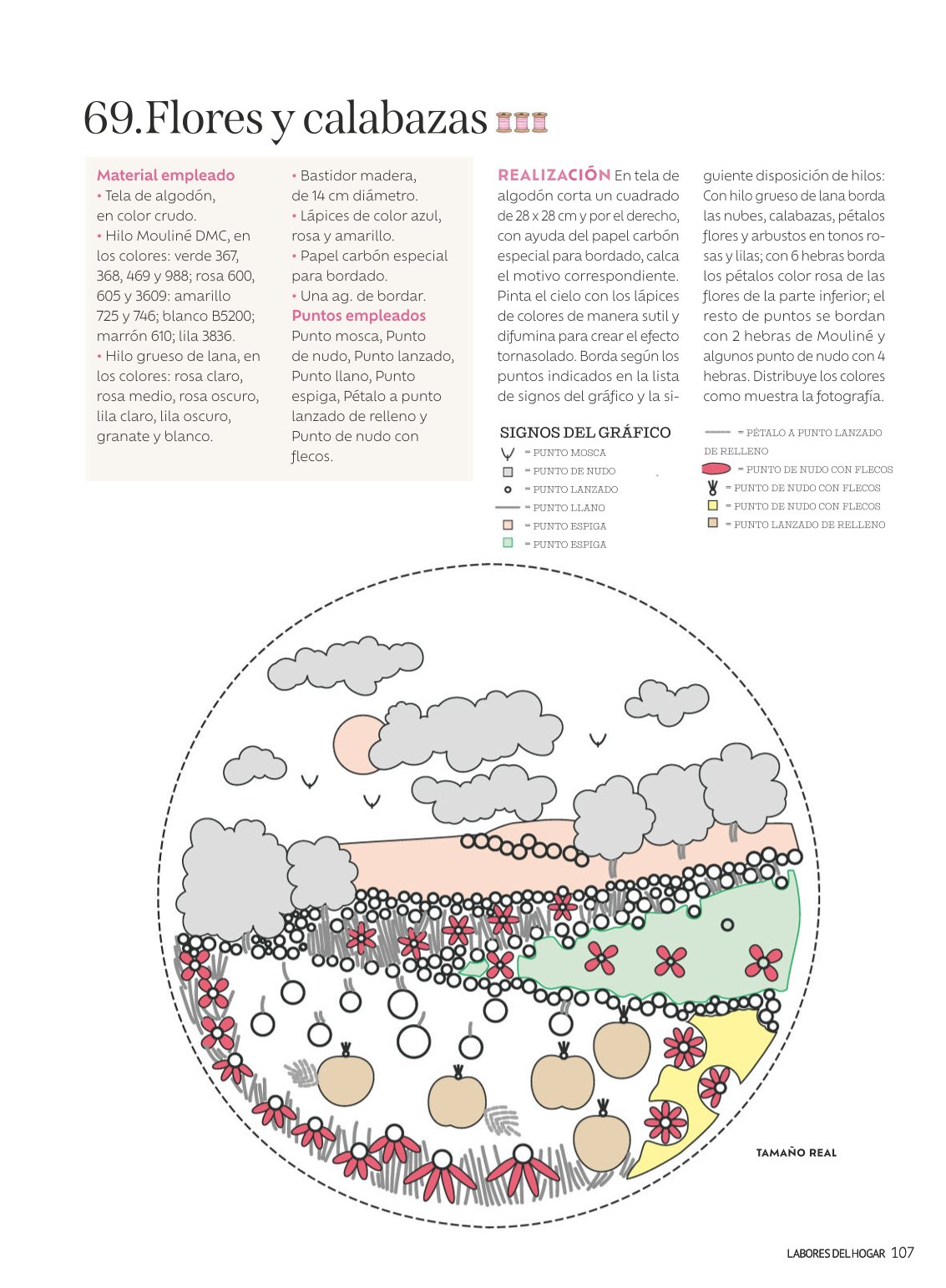 69.Flores y calabazas

Material empleado
• Tela de algodón, en color crudo.
• Hilo Mouliné DMC, en los colores: verde 367, 368, 469 y 988; rosa 600, 605 y 3609: amarillo 725 y 746; blanco B5200; marrón 610; lila 3836.
• Hilo grueso de lana, en los colores: rosa claro, rosa medio, rosa oscuro, lila claro, lila oscuro, granate y blanco.
• Bastidor madera, de 14 cm diámetro.
• Lápices de color azul, rosa y amarillo.
• Papel carbón especial para bordado.
• Una ag. de bordar.
Puntos empleados
Punto mosca, Punto de nudo, Punto lanzado, Punto llano, Punto espiga, Pétalo a punto lanzado de relleno y Punto de nudo con flecos.

REALIZACIÓN En tela de algodón corta un cuadrado de 28 x 28 cm y por el derecho, con ayuda del papel carbón especial para bordado, calca el motivo correspondiente. Pinta el cielo con los lápices de colores de manera sutil y difumina para crear el efecto tornasolado. Borda según los puntos indicados en la lista de signos del gráfico y la siguiente disposición de hilos: Con hilo grueso de lana borda las nubes, calabazas, pétalos flores y arbustos en tonos rosas y lilas; con 6 hebras borda los pétalos color rosa de las flores de la parte inferior; el resto de puntos se bordan con 2 hebras de Mouliné y algunos punto de nudo con 4 hebras. Distribuye los colores como muestra la fotografía.

SIGNOS DEL GRÁFICO
= PUNTO MOSCA
= PUNTO DE NUDO
= PUNTO LANZADO
= PUNTO LLANO
= PUNTO ESPIGA
= PUNTO ESPIGA
= PÉTALO A PUNTO LANZADO DE RELLENO
= PUNTO DE NUDO CON FLECOS
= PUNTO DE NUDO CON FLECOS
= PUNTO DE NUDO CON FLECOS
= PUNTO LANZADO DE RELLENO

TAMAÑO REAL

LABORES DEL HOGAR 107